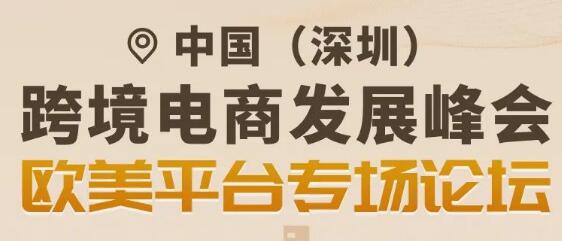 中国（深圳）

跨境电商发展峰会

欧美平台专场论坛